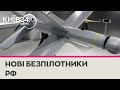 КИЇВ24

НОВІ БЕЗПІЛОТНИКИ РФ